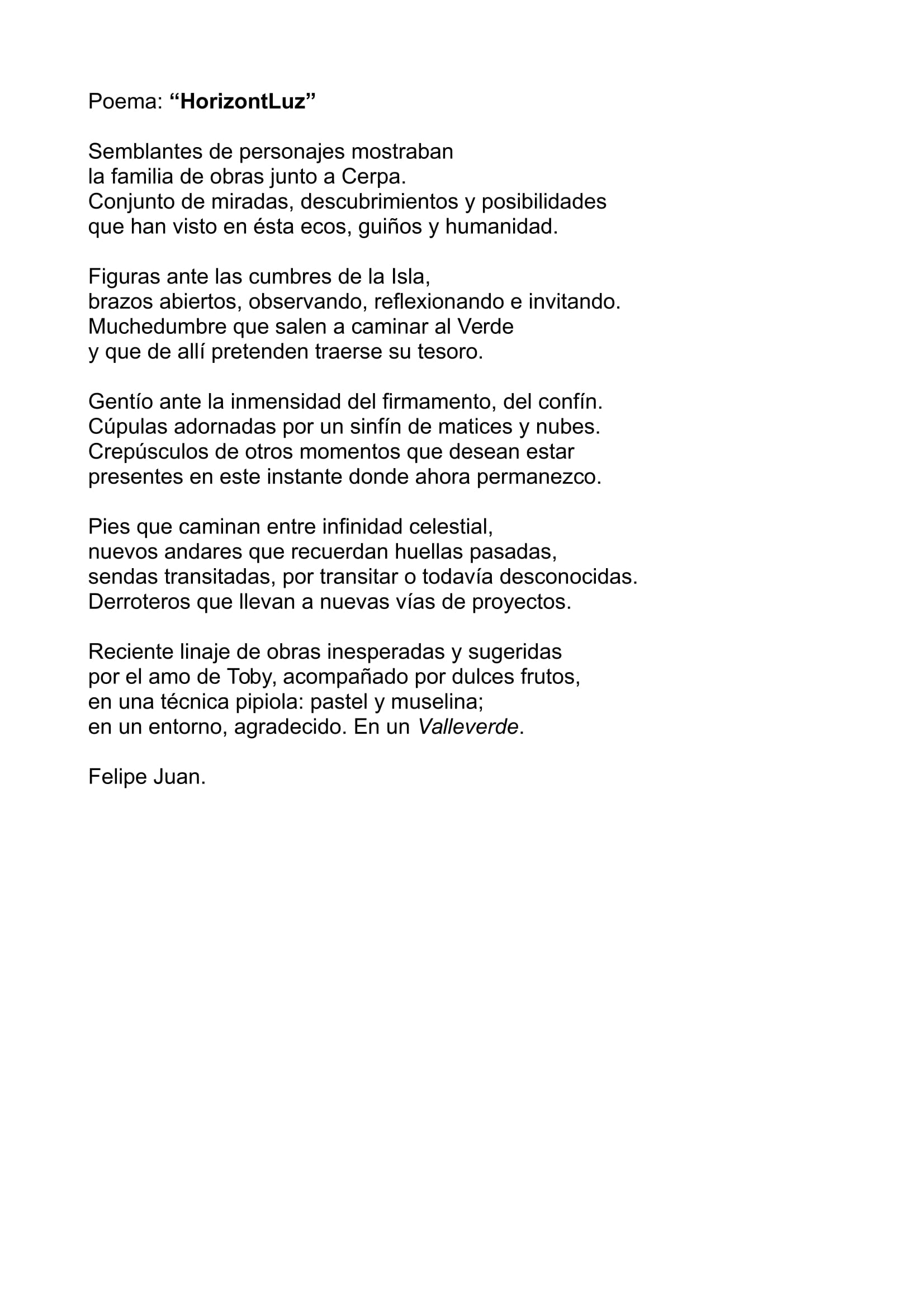 Poema: “HorizontLuz”

Semblantes de personajes mostraban
la familia de obras junto a Cerpa.
Conjunto de miradas, descubrimientos y posibilidades
que han visto en ésta ecos, guiños y humanidad.

Figuras ante las cumbres de la Isla,
brazos abiertos, observando, reflexionando e invitando.
Muchedumbre que salen a caminar al Verde
y que de allí pretenden traerse su tesoro.

Gentío ante la inmensidad del firmamento, del confín.
Cúpulas adornadas por un sinfín de matices y nubes.
Crepúsculos de otros momentos que desean estar
presentes en este instante donde ahora permanezco.

Pies que caminan entre infinidad celestial,
nuevos andares que recuerdan huellas pasadas,
sendas transitadas, por transitar o todavía desconocidas.
Derroteros que llevan a nuevas vías de proyectos.

Reciente linaje de obras inesperadas y sugeridas
por el amo de Toby, acompañado por dulces frutos,
en una técnica pipiola: pastel y muselina;
en un entorno, agradecido. En un Valleverde.

Felipe Juan.